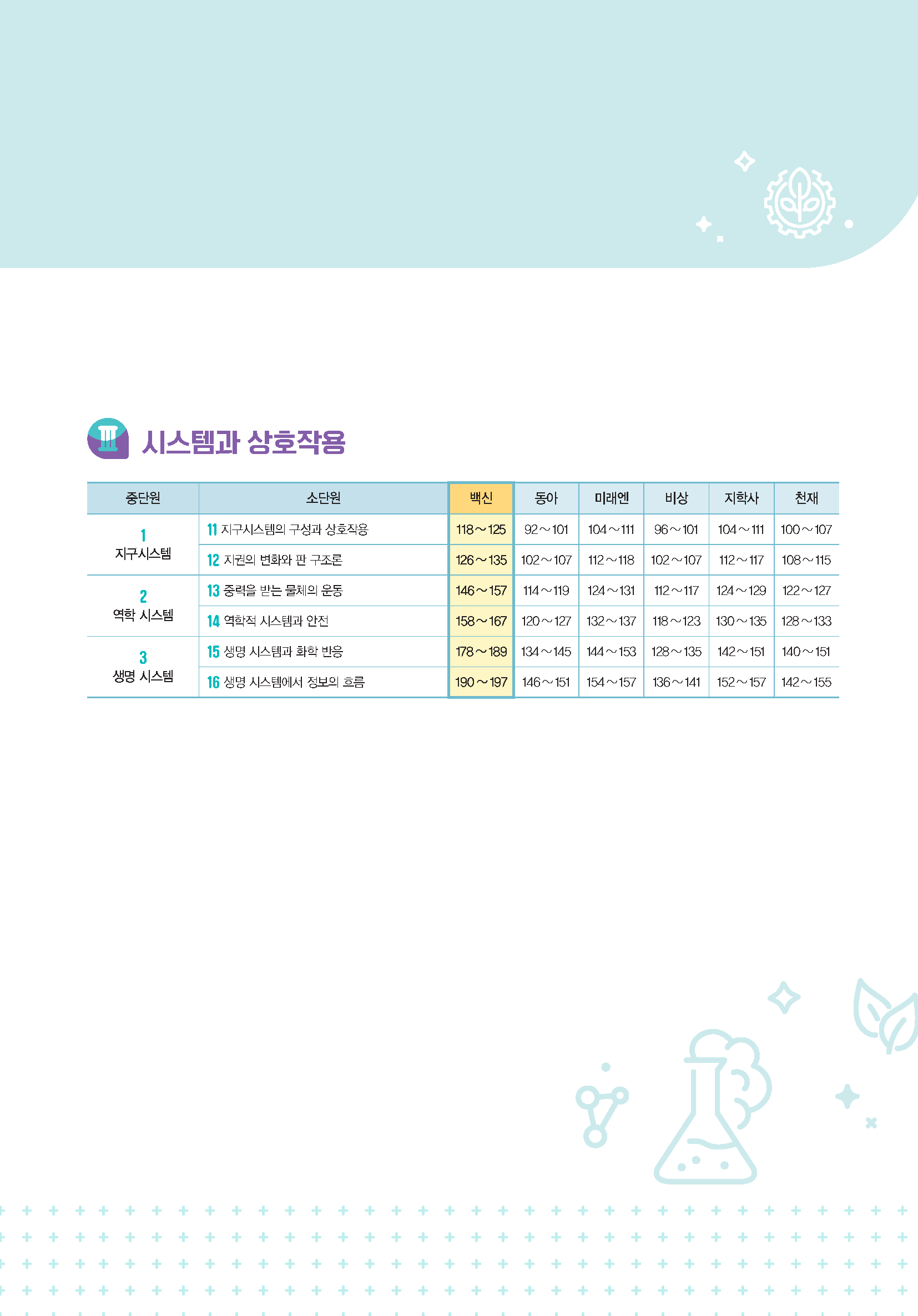 Ⅲ 시스템과 상호작용

| 중단원 | 소단원 | 백신 | 동아 | 미래엔 | 비상 | 지학사 | 천재 |
|---|---|---|---|---|---|---|---|
| 1 지구시스템 | 11 지구시스템의 구성과 상호작용 | 118～125 | 92～101 | 104～111 | 96～101 | 104～111 | 100～107 |
| | 12 지권의 변화와 판 구조론 | 126～135 | 102～107 | 112～118 | 102～107 | 112～117 | 108～115 |
| 2 역학 시스템 | 13 중력을 받는 물체의 운동 | 146～157 | 114～119 | 124～131 | 112～117 | 124～129 | 122～127 |
| | 14 역학적 시스템과 안전 | 158～167 | 120～127 | 132～137 | 118～123 | 130～135 | 128～133 |
| 3 생명 시스템 | 15 생명 시스템과 화학 반응 | 178～189 | 134～145 | 144～153 | 128～135 | 142～151 | 140～151 |
| | 16 생명 시스템에서 정보의 흐름 | 190～197 | 146～151 | 154～157 | 136～141 | 152～157 | 142～155 |